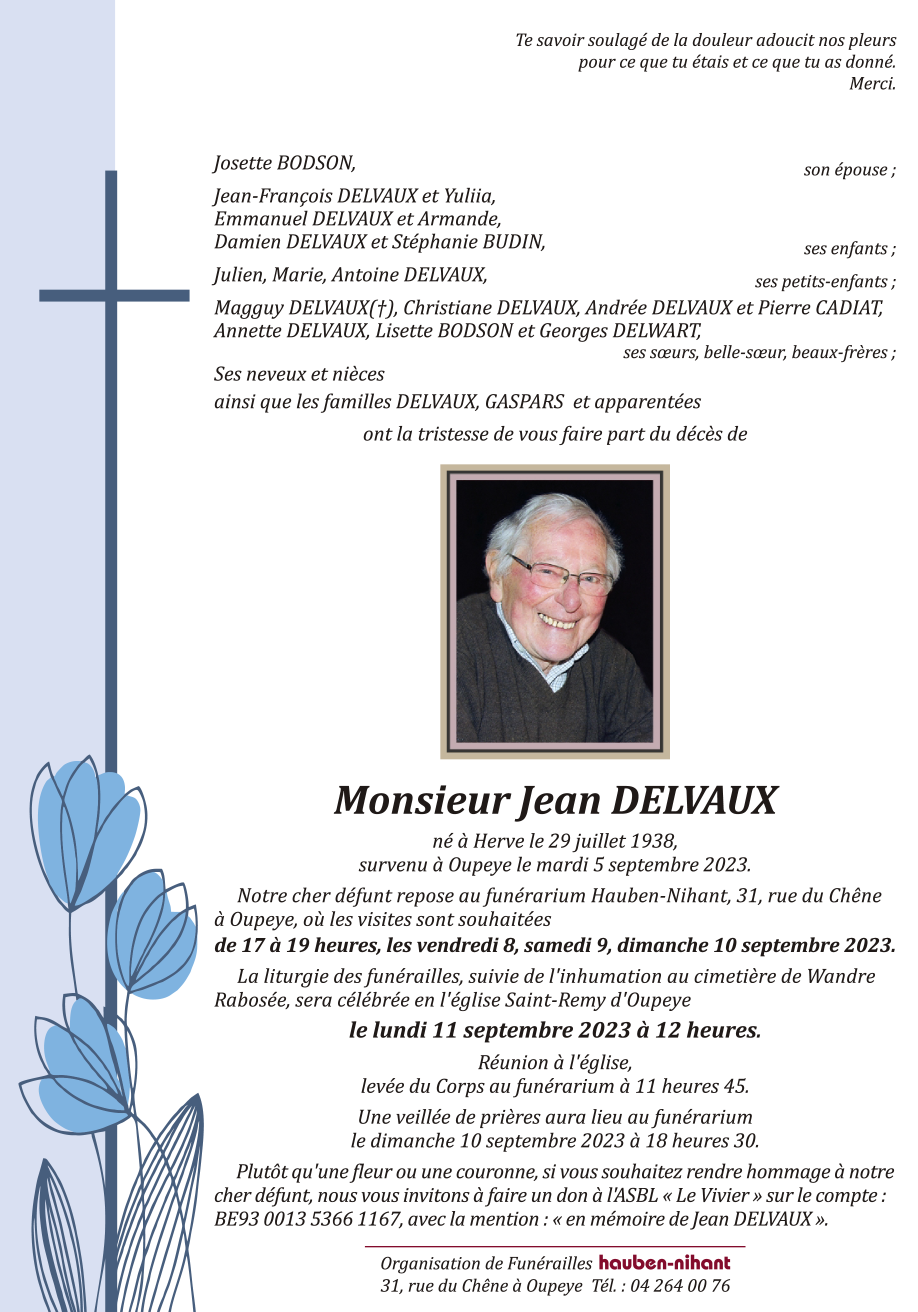 Te savoir soulagé de la douleur adoucit nos pleurs
pour ce que tu étais et ce que tu as donné.
Merci.

Josette BODSON, son épouse ;

Jean-François DELVAUX et Yuliia,
Emmanuel DELVAUX et Armande,
Damien DELVAUX et Stéphanie BUDIN, ses enfants ;

Julien, Marie, Antoine DELVAUX, ses petits-enfants ;

Magguy DELVAUX(†), Christiane DELVAUX, Andrée DELVAUX et Pierre CADIAT,
Annette DELVAUX, Lisette BODSON et Georges DELWART,
ses sœurs, belle-sœur, beaux-frères ;

Ses neveux et nièces
ainsi que les familles DELVAUX, GASPARS et apparentées

ont la tristesse de vous faire part du décès de

Monsieur Jean DELVAUX

né à Herve le 29 juillet 1938,
survenu à Oupeye le mardi 5 septembre 2023.

Notre cher défunt repose au funérarium Hauben-Nihant, 31, rue du Chêne à Oupeye, où les visites sont souhaitées
de 17 à 19 heures, les vendredi 8, samedi 9, dimanche 10 septembre 2023.

La liturgie des funérailles, suivie de l'inhumation au cimetière de Wandre Rabosée, sera célébrée en l'église Saint-Remy d'Oupeye
le lundi 11 septembre 2023 à 12 heures.

Réunion à l'église,
levée du Corps au funérarium à 11 heures 45.

Une veillée de prières aura lieu au funérarium
le dimanche 10 septembre 2023 à 18 heures 30.

Plutôt qu'une fleur ou une couronne, si vous souhaitez rendre hommage à notre cher défunt, nous vous invitons à faire un don à l'ASBL « Le Vivier » sur le compte : BE93 0013 5366 1167, avec la mention : « en mémoire de Jean DELVAUX ».

Organisation de Funérailles hauben-nihant
31, rue du Chêne à Oupeye Tél. : 04 264 00 76